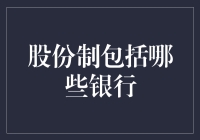 股份制包括哪些银行